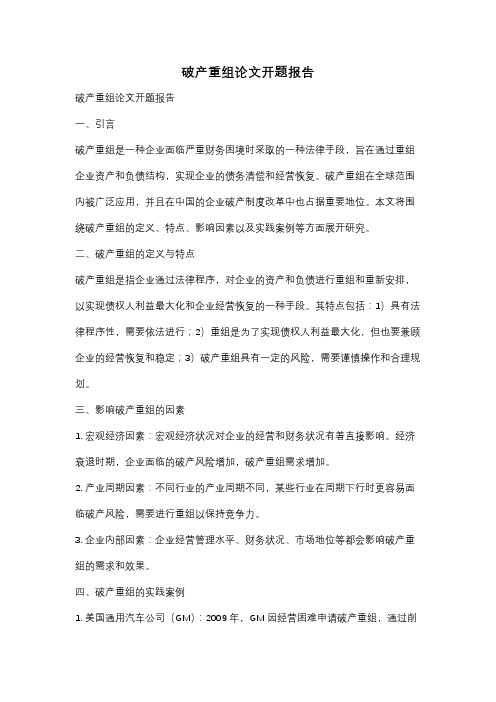 破产重组论文开题报告

破产重组论文开题报告

一、引言

破产重组是一种企业面临严重财务困境时采取的一种法律手段，旨在通过重组企业资产和负债结构，实现企业的债务清偿和经营恢复。破产重组在全球范围内被广泛应用，并且在中国的企业破产制度改革中也占据重要地位。本文将围绕破产重组的定义、特点、影响因素以及实践案例等方面展开研究。

二、破产重组的定义与特点

破产重组是指企业通过法律程序，对企业的资产和负债进行重组和重新安排，以实现债权人利益最大化和企业经营恢复的一种手段。其特点包括：1）具有法律程序性，需要依法进行；2）重组是为了实现债权人利益最大化，但也要兼顾企业的经营恢复和稳定；3）破产重组具有一定的风险，需要谨慎操作和合理规划。

三、影响破产重组的因素

1. 宏观经济因素：宏观经济状况对企业的经营和财务状况有着直接影响。经济衰退时期，企业面临的破产风险增加，破产重组需求增加。

2. 产业周期因素：不同行业的产业周期不同，某些行业在周期下行时更容易面临破产风险，需要进行重组以保持竞争力。

3. 企业内部因素：企业经营管理水平、财务状况、市场地位等都会影响破产重组的需求和效果。

四、破产重组的实践案例

1. 美国通用汽车公司（GM）：2009 年，GM 因经营困难申请破产重组，通过削